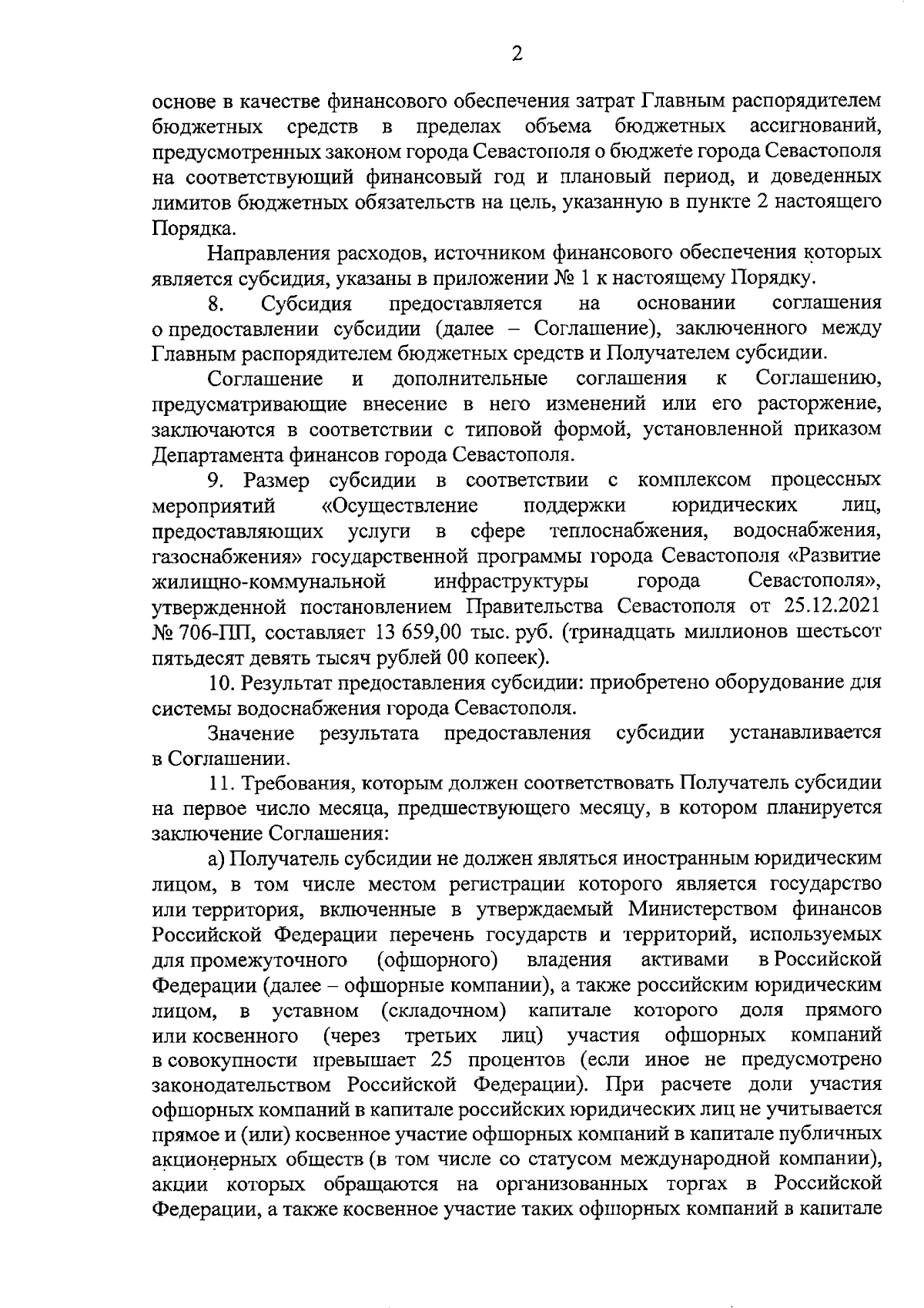 2

основе в качестве финансового обеспечения затрат Главным распорядителем бюджетных средств в пределах объема бюджетных ассигнований, предусмотренных законом города Севастополя о бюджете города Севастополя на соответствующий финансовый год и плановый период, и доведенных лимитов бюджетных обязательств на цель, указанную в пункте 2 настоящего Порядка.

Направления расходов, источником финансового обеспечения которых является субсидия, указаны в приложении № 1 к настоящему Порядку.

8. Субсидия предоставляется на основании соглашения о предоставлении субсидии (далее – Соглашение), заключенного между Главным распорядителем бюджетных средств и Получателем субсидии.

Соглашение и дополнительные соглашения к Соглашению, предусматривающие внесение в него изменений или его расторжение, заключаются в соответствии с типовой формой, установленной приказом Департамента финансов города Севастополя.

9. Размер субсидии в соответствии с комплексом процессных мероприятий «Осуществление поддержки юридических лиц, предоставляющих услуги в сфере теплоснабжения, водоснабжения, газоснабжения» государственной программы города Севастополя «Развитие жилищно-коммунальной инфраструктуры города Севастополя», утвержденной постановлением Правительства Севастополя от 25.12.2021 № 706-ПП, составляет 13 659,00 тыс. руб. (тринадцать миллионов шестьсот пятьдесят девять тысяч рублей 00 копеек).

10. Результат предоставления субсидии: приобретено оборудование для системы водоснабжения города Севастополя.

Значение результата предоставления субсидии устанавливается в Соглашении.

11. Требования, которым должен соответствовать Получатель субсидии на первое число месяца, предшествующего месяцу, в котором планируется заключение Соглашения:

а) Получатель субсидии не должен являться иностранным юридическим лицом, в том числе местом регистрации которого является государство или территория, включенные в утверждаемый Министерством финансов Российской Федерации перечень государств и территорий, используемых для промежуточного (офшорного) владения активами в Российской Федерации (далее – офшорные компании), а также российским юридическим лицом, в уставном (складочном) капитале которого доля прямого или косвенного (через третьих лиц) участия офшорных компаний в совокупности превышает 25 процентов (если иное не предусмотрено законодательством Российской Федерации). При расчете доли участия офшорных компаний в капитале российских юридических лиц не учитывается прямое и (или) косвенное участие офшорных компаний в капитале публичных акционерных обществ (в том числе со статусом международной компании), акции которых обращаются на организованных торгах в Российской Федерации, а также косвенное участие таких офшорных компаний в капитале